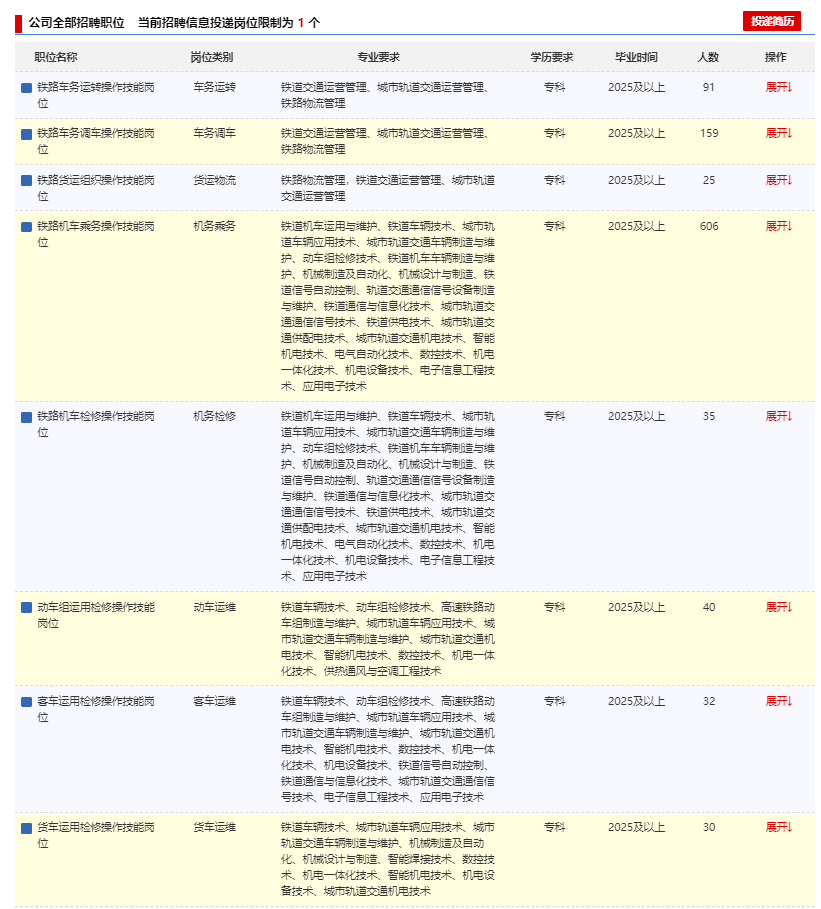 公司全部招聘职位　当前招聘信息投递岗位限制为 1 个

投递简历

| 职位名称 | 岗位类别 | 专业要求 | 学历要求 | 毕业时间 | 人数 | 操作 |
|---|---|---|---|---|---|---|
| 铁路车务运转操作技能岗位 | 车务运转 | 铁道交通运营管理、城市轨道交通运营管理、铁路物流管理 | 专科 | 2025及以上 | 91 | 展开↓ |
| 铁路车务调车操作技能岗位 | 车务调车 | 铁道交通运营管理、城市轨道交通运营管理、铁路物流管理 | 专科 | 2025及以上 | 159 | 展开↓ |
| 铁路货运组织操作技能岗位 | 货运物流 | 铁路物流管理，铁道交通运营管理、城市轨道交通运营管理 | 专科 | 2025及以上 | 25 | 展开↓ |
| 铁路机车乘务操作技能岗位 | 机务乘务 | 铁道机车运用与维护、铁道车辆技术、城市轨道车辆应用技术、城市轨道交通车辆制造与维护、动车组检修技术、铁道机车车辆制造与维护、机械制造及自动化、机械设计与制造、铁道信号自动控制、轨道交通通信信号设备制造与维护、铁道通信与信息化技术、城市轨道交通通信信号技术、铁道供电技术、城市轨道交通供配电技术、城市轨道交通机电技术、智能机电技术、电气自动化技术、数控技术、机电一体化技术、机电设备技术、电子信息工程技术、应用电子技术 | 专科 | 2025及以上 | 606 | 展开↓ |
| 铁路机车检修操作技能岗位 | 机务检修 | 铁道机车运用与维护、铁道车辆技术、城市轨道车辆应用技术、城市轨道交通车辆制造与维护、动车组检修技术、铁道机车车辆制造与维护、机械制造及自动化、机械设计与制造、铁道信号自动控制、轨道交通通信信号设备制造与维护、铁道通信与信息化技术、城市轨道交通通信信号技术、铁道供电技术、城市轨道交通供配电技术、城市轨道交通机电技术、智能机电技术、电气自动化技术、数控技术、机电一体化技术、机电设备技术、电子信息工程技术、应用电子技术 | 专科 | 2025及以上 | 35 | 展开↓ |
| 动车组运用检修操作技能岗位 | 动车运维 | 铁道车辆技术、动车组检修技术、高速铁路动车组制造与维护、城市轨道车辆应用技术、城市轨道交通车辆制造与维护、城市轨道交通机电技术、智能机电技术、数控技术、机电一体化技术、供热通风与空调工程技术 | 专科 | 2025及以上 | 40 | 展开↓ |
| 客车运用检修操作技能岗位 | 客车运维 | 铁道车辆技术、动车组检修技术、高速铁路动车组制造与维护、城市轨道车辆应用技术、城市轨道交通车辆制造与维护、城市轨道交通机电技术、智能机电技术、数控技术、机电一体化技术、机电设备技术、铁道信号自动控制、铁道通信与信息化技术、城市轨道交通通信信号技术、电子信息工程技术、应用电子技术 | 专科 | 2025及以上 | 32 | 展开↓ |
| 货车运用检修操作技能岗位 | 货车运维 | 铁道车辆技术、城市轨道车辆应用技术、城市轨道交通车辆制造与维护、机械制造及自动化、机械设计与制造、智能焊接技术、数控技术、机电一体化技术、智能机电技术、机电设备技术、城市轨道交通机电技术 | 专科 | 2025及以上 | 30 | 展开↓ |